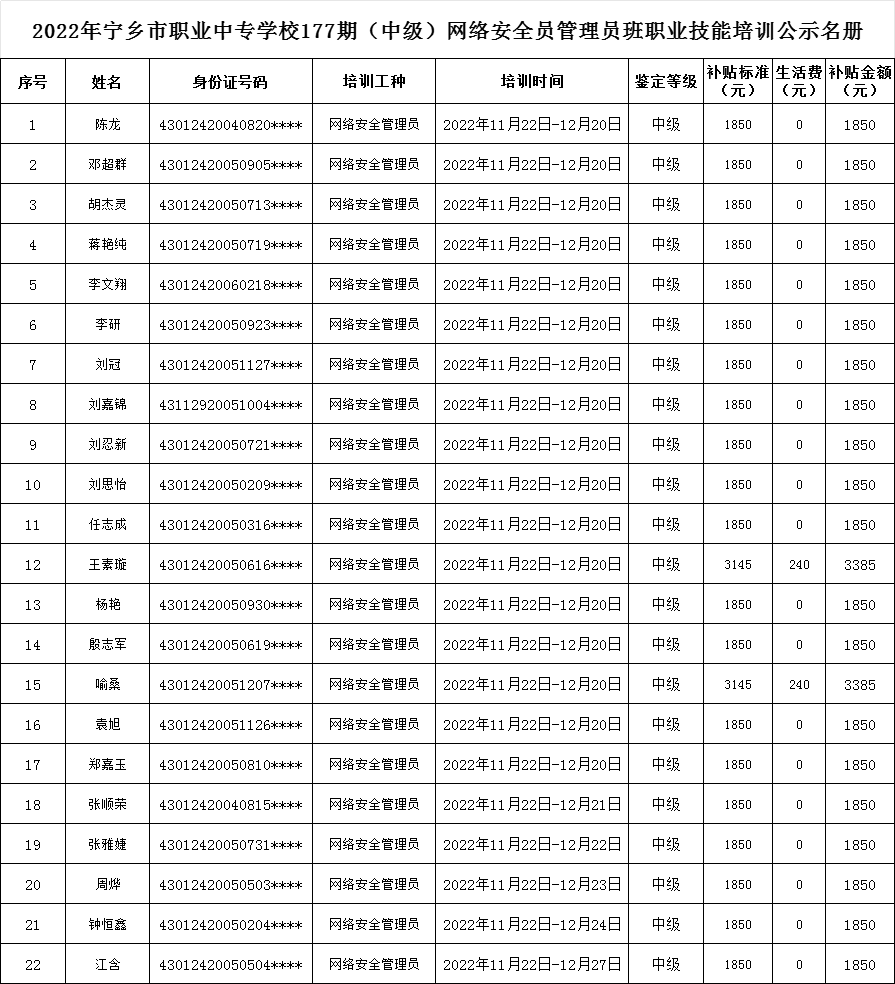 2022年宁乡市职业中专学校177期（中级）网络安全员管理员班职业技能培训公示名册

| 序号 | 姓名 | 身份证号码 | 培训工种 | 培训时间 | 鉴定等级 | 补贴标准（元） | 生活费（元） | 补贴金额（元） |
|---|---|---|---|---|---|---|---|---|
| 1 | 陈龙 | 43012420040820**** | 网络安全管理员 | 2022年11月22日-12月20日 | 中级 | 1850 | 0 | 1850 |
| 2 | 邓超群 | 43012420050905**** | 网络安全管理员 | 2022年11月22日-12月20日 | 中级 | 1850 | 0 | 1850 |
| 3 | 胡杰灵 | 43012420050713**** | 网络安全管理员 | 2022年11月22日-12月20日 | 中级 | 1850 | 0 | 1850 |
| 4 | 蒋艳纯 | 43012420050719**** | 网络安全管理员 | 2022年11月22日-12月20日 | 中级 | 1850 | 0 | 1850 |
| 5 | 李文翔 | 43012420060218**** | 网络安全管理员 | 2022年11月22日-12月20日 | 中级 | 1850 | 0 | 1850 |
| 6 | 李研 | 43012420050923**** | 网络安全管理员 | 2022年11月22日-12月20日 | 中级 | 1850 | 0 | 1850 |
| 7 | 刘冠 | 43012420051127**** | 网络安全管理员 | 2022年11月22日-12月20日 | 中级 | 1850 | 0 | 1850 |
| 8 | 刘嘉锦 | 43112920051004**** | 网络安全管理员 | 2022年11月22日-12月20日 | 中级 | 1850 | 0 | 1850 |
| 9 | 刘忍新 | 43012420050721**** | 网络安全管理员 | 2022年11月22日-12月20日 | 中级 | 1850 | 0 | 1850 |
| 10 | 刘思怡 | 43012420050209**** | 网络安全管理员 | 2022年11月22日-12月20日 | 中级 | 1850 | 0 | 1850 |
| 11 | 任志成 | 43012420050316**** | 网络安全管理员 | 2022年11月22日-12月20日 | 中级 | 1850 | 0 | 1850 |
| 12 | 王素璇 | 43012420050616**** | 网络安全管理员 | 2022年11月22日-12月20日 | 中级 | 3145 | 240 | 3385 |
| 13 | 杨艳 | 43012420050930**** | 网络安全管理员 | 2022年11月22日-12月20日 | 中级 | 1850 | 0 | 1850 |
| 14 | 殷志军 | 43012420050619**** | 网络安全管理员 | 2022年11月22日-12月20日 | 中级 | 1850 | 0 | 1850 |
| 15 | 喻桑 | 43012420051207**** | 网络安全管理员 | 2022年11月22日-12月20日 | 中级 | 3145 | 240 | 3385 |
| 16 | 袁旭 | 43012420051126**** | 网络安全管理员 | 2022年11月22日-12月20日 | 中级 | 1850 | 0 | 1850 |
| 17 | 郑嘉玉 | 43012420050810**** | 网络安全管理员 | 2022年11月22日-12月20日 | 中级 | 1850 | 0 | 1850 |
| 18 | 张顺荣 | 43012420040815**** | 网络安全管理员 | 2022年11月22日-12月21日 | 中级 | 1850 | 0 | 1850 |
| 19 | 张雅婕 | 43012420050731**** | 网络安全管理员 | 2022年11月22日-12月22日 | 中级 | 1850 | 0 | 1850 |
| 20 | 周烨 | 43012420050503**** | 网络安全管理员 | 2022年11月22日-12月23日 | 中级 | 1850 | 0 | 1850 |
| 21 | 钟恒鑫 | 43012420050204**** | 网络安全管理员 | 2022年11月22日-12月24日 | 中级 | 1850 | 0 | 1850 |
| 22 | 江含 | 43012420050504**** | 网络安全管理员 | 2022年11月22日-12月27日 | 中级 | 1850 | 0 | 1850 |